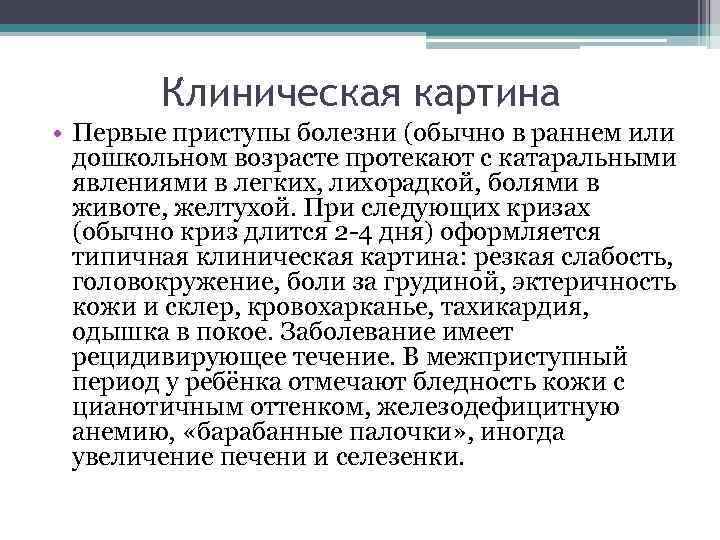 Клиническая картина

• Первые приступы болезни (обычно в раннем или дошкольном возрасте протекают с катаральными явлениями в легких, лихорадкой, болями в животе, желтухой. При следующих кризах (обычно криз длится 2-4 дня) оформляется типичная клиническая картина: резкая слабость, головокружение, боли за грудиной, эктеричность кожи и склер, кровохарканье, тахикардия, одышка в покое. Заболевание имеет рецидивирующее течение. В межприступный период у ребёнка отмечают бледность кожи с цианотичным оттенком, железодефицитную анемию, «барабанные палочки», иногда увеличение печени и селезенки.